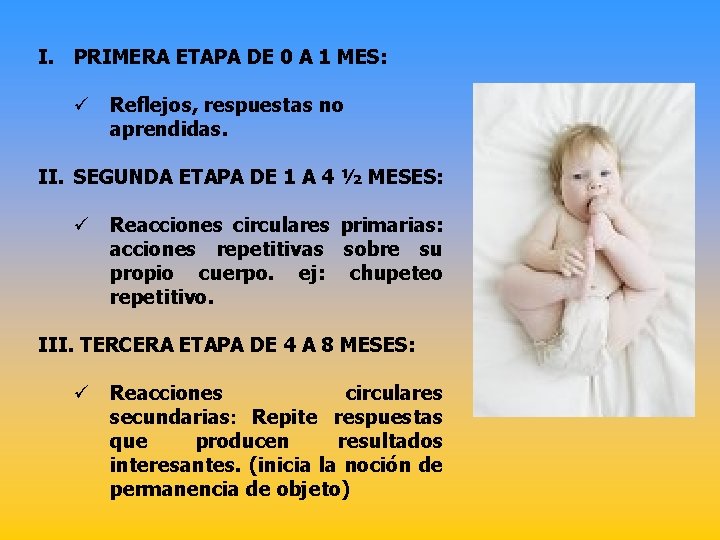 I. PRIMERA ETAPA DE 0 A 1 MES:

✓ Reflejos, respuestas no aprendidas.

II. SEGUNDA ETAPA DE 1 A 4 ½ MESES:

✓ Reacciones circulares primarias: acciones repetitivas sobre su propio cuerpo. ej: chupeteo repetitivo.

III. TERCERA ETAPA DE 4 A 8 MESES:

✓ Reacciones circulares secundarias: Repite respuestas que producen resultados interesantes. (inicia la noción de permanencia de objeto)